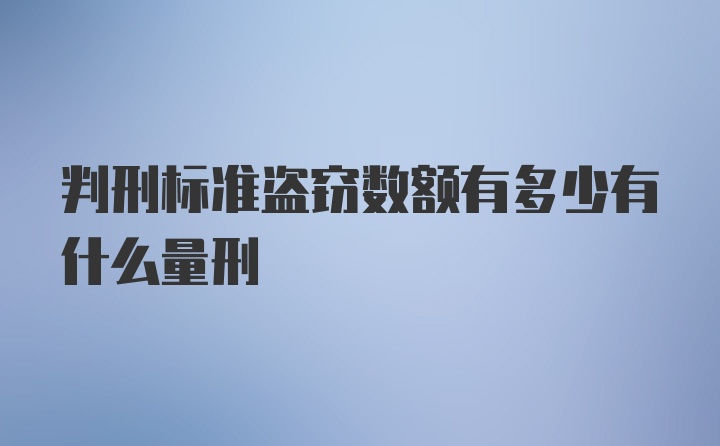 判刑标准盗窃数额有多少有什么量刑